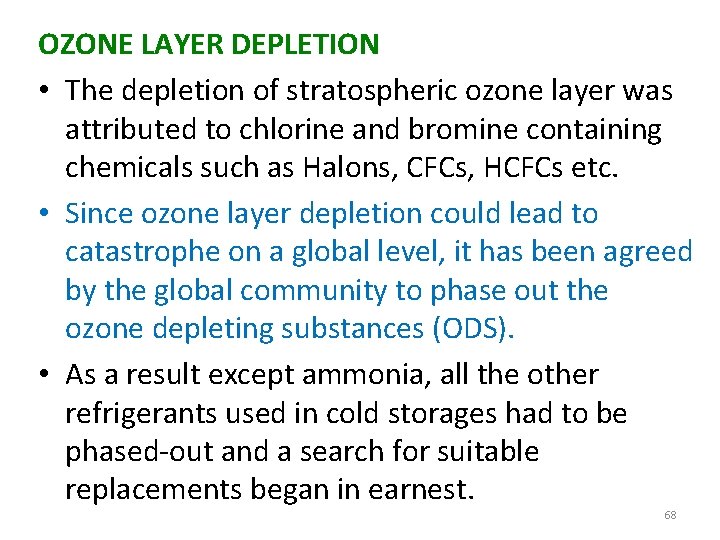 OZONE LAYER DEPLETION

• The depletion of stratospheric ozone layer was attributed to chlorine and bromine containing chemicals such as Halons, CFCs, HCFCs etc.

• Since ozone layer depletion could lead to catastrophe on a global level, it has been agreed by the global community to phase out the ozone depleting substances (ODS).

• As a result except ammonia, all the other refrigerants used in cold storages had to be phased-out and a search for suitable replacements began in earnest.

68